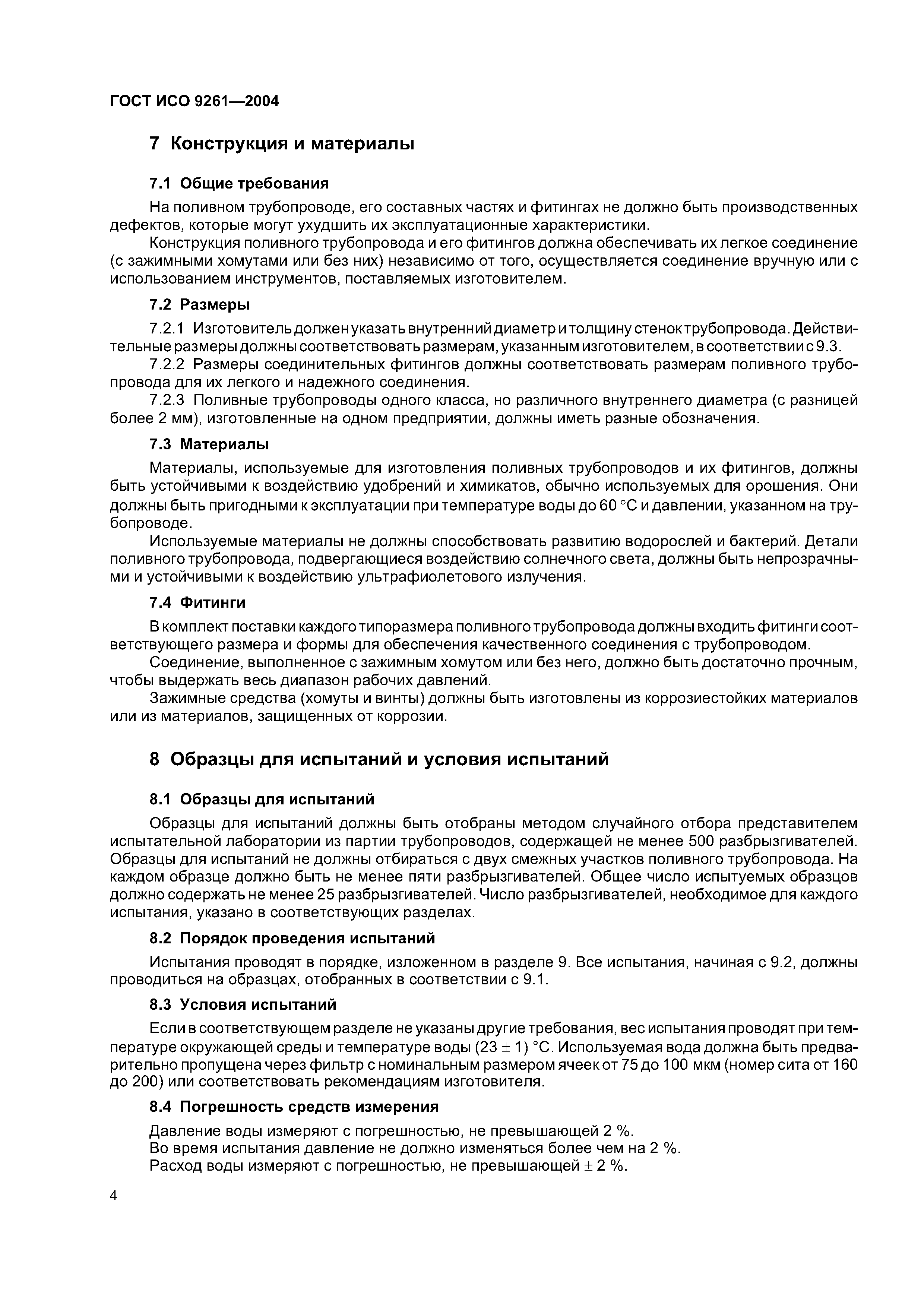 ГОСТ ИСО 9261—2004

7 Конструкция и материалы

7.1 Общие требования

На поливном трубопроводе, его составных частях и фитингах не должно быть производственных дефектов, которые могут ухудшить их эксплуатационные характеристики.

Конструкция поливного трубопровода и его фитингов должна обеспечивать их легкое соединение (с зажимными хомутами или без них) независимо от того, осуществляется соединение вручную или с использованием инструментов, поставляемых изготовителем.

7.2 Размеры

7.2.1 Изготовитель должен указать внутренний диаметр и толщину стенок трубопровода. Действительные размеры должны соответствовать размерам, указанным изготовителем, в соответствии с 9.3.

7.2.2 Размеры соединительных фитингов должны соответствовать размерам поливного трубопровода для их легкого и надежного соединения.

7.2.3 Поливные трубопроводы одного класса, но различного внутреннего диаметра (с разницей более 2 мм), изготовленные на одном предприятии, должны иметь разные обозначения.

7.3 Материалы

Материалы, используемые для изготовления поливных трубопроводов и их фитингов, должны быть устойчивыми к воздействию удобрений и химикатов, обычно используемых для орошения. Они должны быть пригодными к эксплуатации при температуре воды до 60 °С и давлении, указанном на трубопроводе.

Используемые материалы не должны способствовать развитию водорослей и бактерий. Детали поливного трубопровода, подвергающиеся воздействию солнечного света, должны быть непрозрачными и устойчивыми к воздействию ультрафиолетового излучения.

7.4 Фитинги

В комплект поставки каждого типоразмера поливного трубопровода должны входить фитинги соответствующего размера и формы для обеспечения качественного соединения с трубопроводом.

Соединение, выполненное с зажимным хомутом или без него, должно быть достаточно прочным, чтобы выдержать весь диапазон рабочих давлений.

Зажимные средства (хомуты и винты) должны быть изготовлены из коррозиестойких материалов или из материалов, защищенных от коррозии.

8 Образцы для испытаний и условия испытаний

8.1 Образцы для испытаний

Образцы для испытаний должны быть отобраны методом случайного отбора представителем испытательной лаборатории из партии трубопроводов, содержащей не менее 500 разбрызгивателей. Образцы для испытаний не должны отбираться с двух смежных участков поливного трубопровода. На каждом образце должно быть не менее пяти разбрызгивателей. Общее число испытуемых образцов должно содержать не менее 25 разбрызгивателей. Число разбрызгивателей, необходимое для каждого испытания, указано в соответствующих разделах.

8.2 Порядок проведения испытаний

Испытания проводят в порядке, изложенном в разделе 9. Все испытания, начиная с 9.2, должны проводиться на образцах, отобранных в соответствии с 9.1.

8.3 Условия испытаний

Если в соответствующем разделе не указаны другие требования, вес испытания проводят при температуре окружающей среды и температуре воды (23 ± 1) °С. Используемая вода должна быть предварительно пропущена через фильтр с номинальным размером ячеек от 75 до 100 мкм (номер сита от 160 до 200) или соответствовать рекомендациям изготовителя.

8.4 Погрешность средств измерения

Давление воды измеряют с погрешностью, не превышающей 2 %.

Во время испытания давление не должно изменяться более чем на 2 %.

Расход воды измеряют с погрешностью, не превышающей ± 2 %.

4